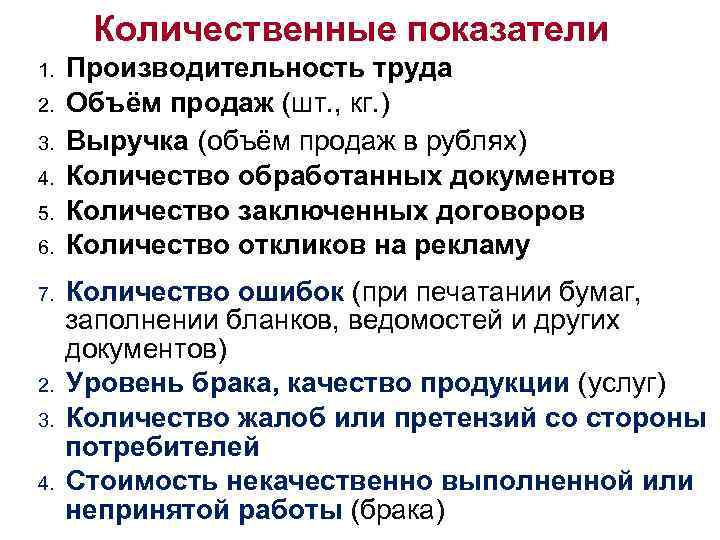 Количественные показатели

1. Производительность труда
2. Объём продаж (шт., кг.)
3. Выручка (объём продаж в рублях)
4. Количество обработанных документов
5. Количество заключенных договоров
6. Количество откликов на рекламу
7. Количество ошибок (при печатании бумаг, заполнении бланков, ведомостей и других документов)
2. Уровень брака, качество продукции (услуг)
3. Количество жалоб или претензий со стороны потребителей
4. Стоимость некачественно выполненной или непринятой работы (брака)